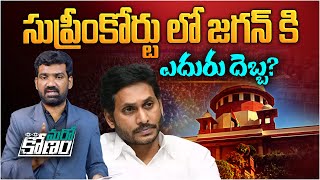 సుప్రీంకోర్టు లో జగన్ కి
ఎదురు దెబ్బ?

మరో కోణం